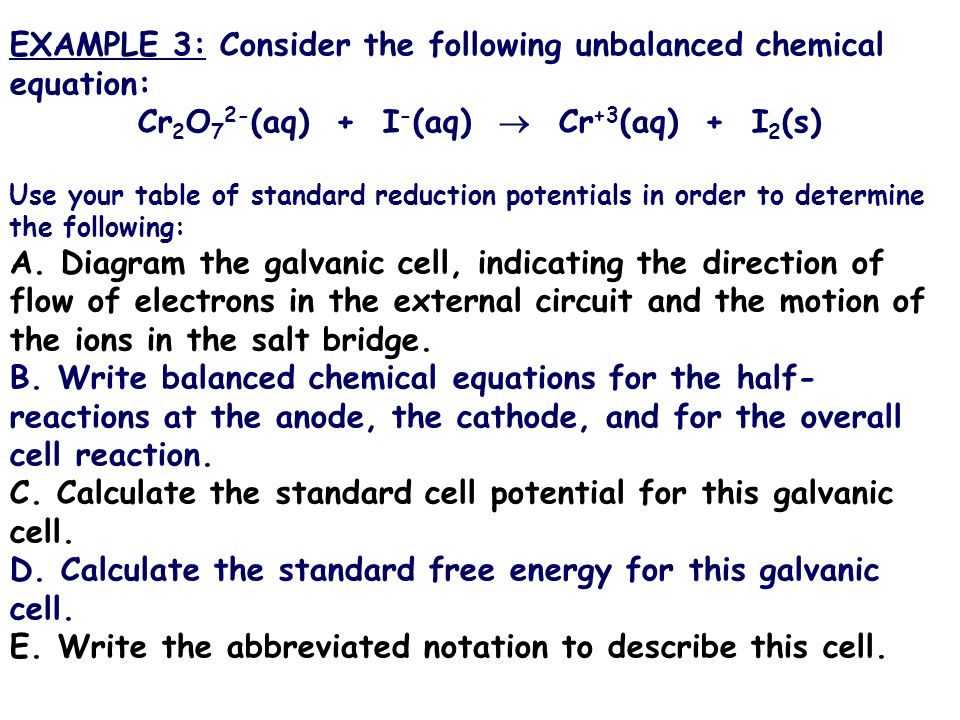 EXAMPLE 3: Consider the following unbalanced chemical equation:

$Cr_2O_7^{2-}(aq) + I^-(aq) \rightarrow Cr^{+3}(aq) + I_2(s)$

Use your table of standard reduction potentials in order to determine the following:

A. Diagram the galvanic cell, indicating the direction of flow of electrons in the external circuit and the motion of the ions in the salt bridge.

B. Write balanced chemical equations for the half-reactions at the anode, the cathode, and for the overall cell reaction.

C. Calculate the standard cell potential for this galvanic cell.

D. Calculate the standard free energy for this galvanic cell.

E. Write the abbreviated notation to describe this cell.